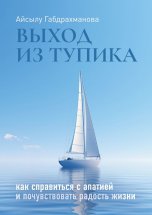 Айсылу Габдрахманова

ВЫХОД ИЗ ТУПИКА

как справиться с апатией и почувствовать радость жизни